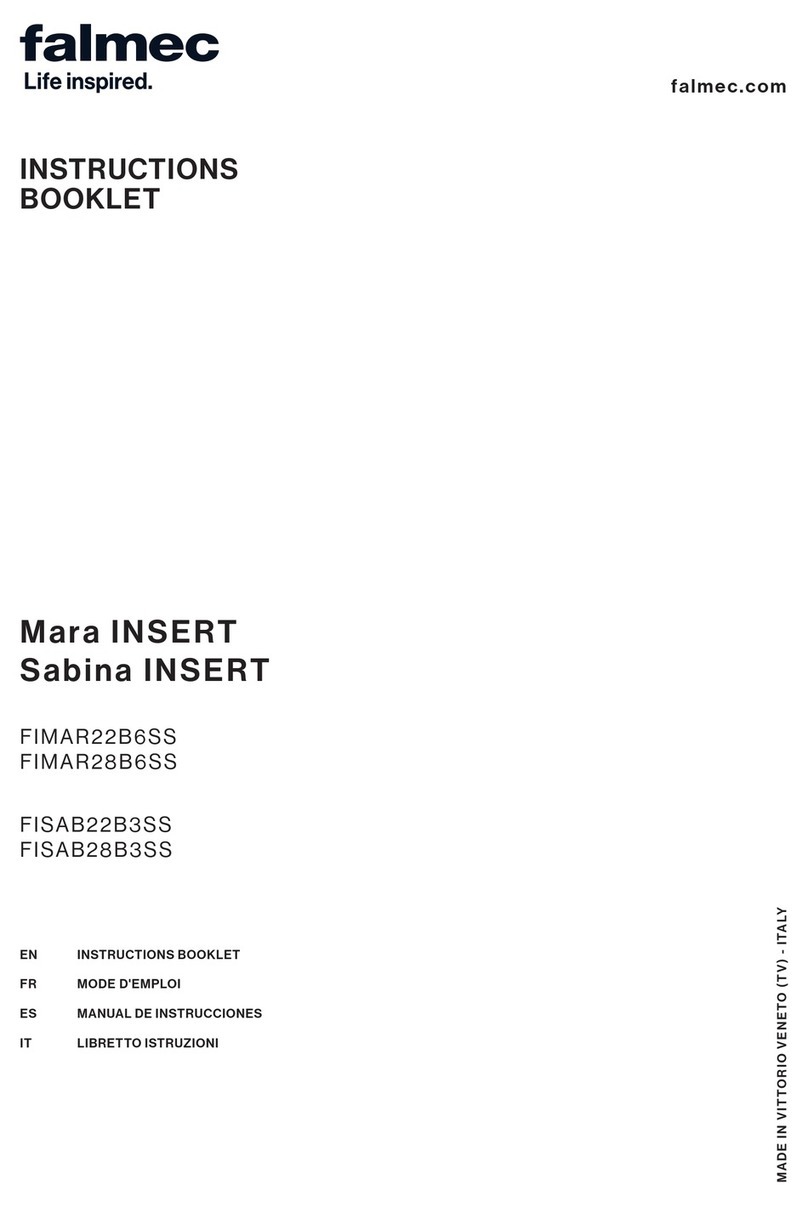 falmec
Life inspired.

falmec.com

INSTRUCTIONS
BOOKLET

Mara INSERT
Sabina INSERT

FIMAR22B6SS
FIMAR28B6SS

FISAB22B3SS
FISAB28B3SS

EN INSTRUCTIONS BOOKLET
FR MODE D'EMPLOI
ES MANUAL DE INSTRUCCIONES
IT LIBRETTO ISTRUZIONI

MADE IN VITTORIO VENETO (TV) - ITALY